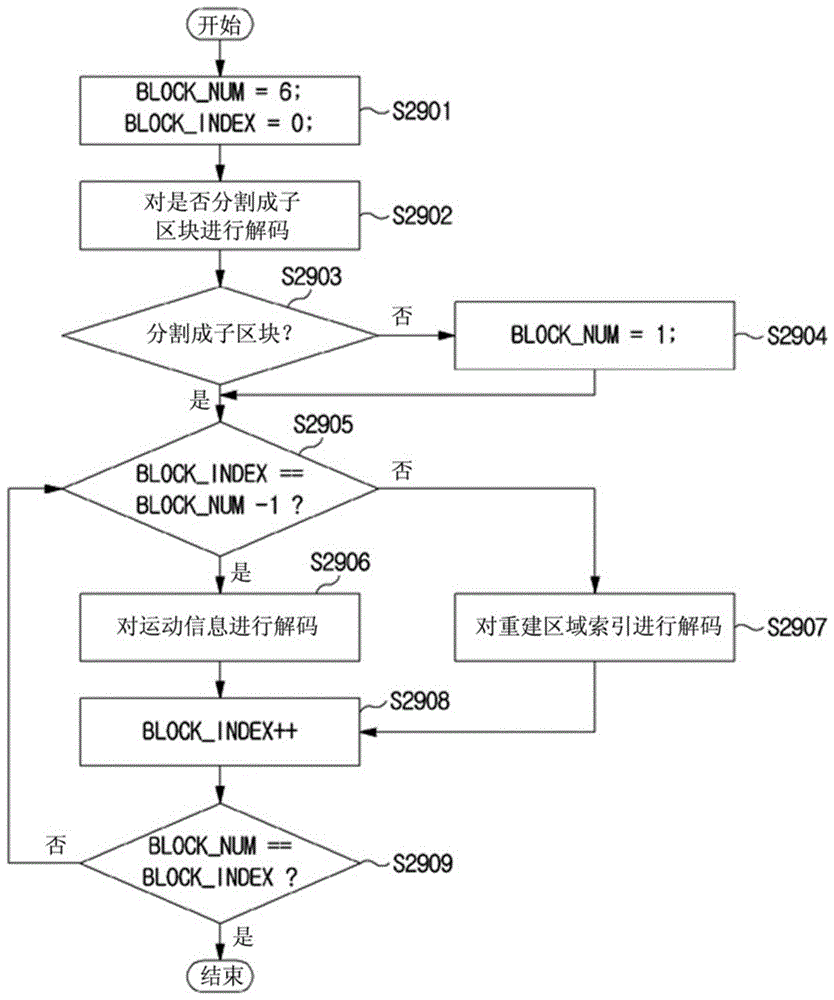 开始

BLOCK_NUM = 6;
BLOCK_INDEX = 0;

S2901

对是否分割成子区块进行解码

S2902

S2903

分割成子区块?

否

BLOCK_NUM = 1;

S2904

是

S2905

BLOCK_INDEX == BLOCK_NUM -1 ?

否

是

S2906

对运动信息进行解码

对重建区域索引进行解码

S2907

S2908

BLOCK_INDEX++

否

BLOCK_NUM == BLOCK_INDEX ?

S2909

是

结束